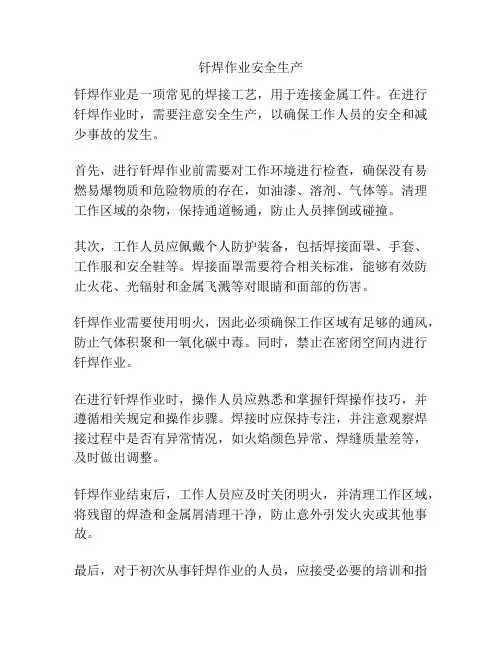 钎焊作业安全生产

钎焊作业是一项常见的焊接工艺，用于连接金属工件。在进行钎焊作业时，需要注意安全生产，以确保工作人员的安全和减少事故的发生。

首先，进行钎焊作业前需要对工作环境进行检查，确保没有易燃易爆物质和危险物质的存在，如油漆、溶剂、气体等。清理工作区域的杂物，保持通道畅通，防止人员摔倒或碰撞。

其次，工作人员应佩戴个人防护装备，包括焊接面罩、手套、工作服和安全鞋等。焊接面罩需要符合相关标准，能够有效防止火花、光辐射和金属飞溅等对眼睛和面部的伤害。

钎焊作业需要使用明火，因此必须确保工作区域有足够的通风，防止气体积聚和一氧化碳中毒。同时，禁止在密闭空间内进行钎焊作业。

在进行钎焊作业时，操作人员应熟悉和掌握钎焊操作技巧，并遵循相关规定和操作步骤。焊接时应保持专注，并注意观察焊接过程中是否有异常情况，如火焰颜色异常、焊缝质量差等，及时做出调整。

钎焊作业结束后，工作人员应及时关闭明火，并清理工作区域，将残留的焊渣和金属屑清理干净，防止意外引发火灾或其他事故。

最后，对于初次从事钎焊作业的人员，应接受必要的培训和指